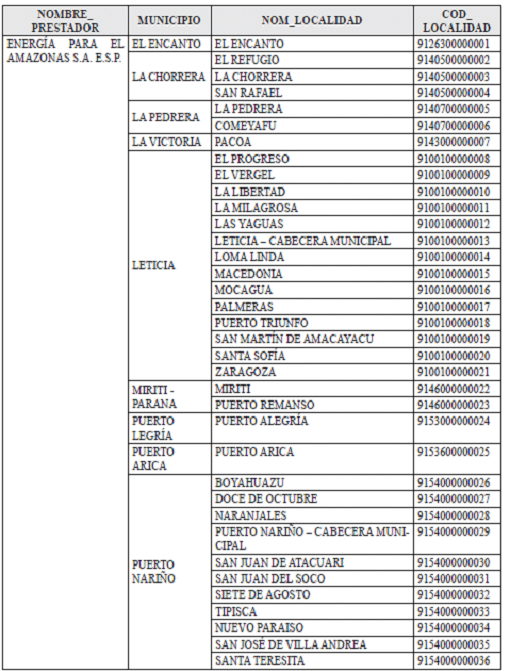 | NOMBRE_ PRESTADOR | MUNICIPIO | NOM_LOCALIDAD | COD_ LOCALIDAD |
|---|---|---|---|
| ENERGÍA PARA EL AMAZONAS S.A. E.S.P. | EL ENCANTO | EL ENCANTO | 9126300000001 |
| | LA CHORRERA | EL REFUGIO | 9140500000002 |
| | | LA CHORRERA | 9140500000003 |
| | | SAN RAFAEL | 9140500000004 |
| | LA PEDRERA | LA PEDRERA | 9140700000005 |
| | | COMEYAFU | 9140700000006 |
| | LA VICTORIA | PACOA | 9143000000007 |
| | LETICIA | EL PROGRESO | 9100100000008 |
| | | EL VERGEL | 9100100000009 |
| | | LA LIBERTAD | 9100100000010 |
| | | LA MILAGROSA | 9100100000011 |
| | | LAS YAGUAS | 9100100000012 |
| | | LETICIA – CABECERA MUNICIPAL | 9100100000013 |
| | | LOMA LINDA | 9100100000014 |
| | | MACEDONIA | 9100100000015 |
| | | MOCAGUA | 9100100000016 |
| | | PALMERAS | 9100100000017 |
| | | PUERTO TRIUNFO | 9100100000018 |
| | | SAN MARTÍN DE AMACAYACU | 9100100000019 |
| | | SANTA SOFÍA | 9100100000020 |
| | | ZARAGOZA | 9100100000021 |
| | MIRITI - PARANA | MIRITI | 9146000000022 |
| | | PUERTO REMANSO | 9146000000023 |
| | PUERTO LEGRÍA | PUERTO ALEGRÍA | 9153000000024 |
| | PUERTO ARICA | PUERTO ARICA | 9153600000025 |
| | PUERTO NARIÑO | BOYAHUAZU | 9154000000026 |
| | | DOCE DE OCTUBRE | 9154000000027 |
| | | NARANJALES | 9154000000028 |
| | | PUERTO NARIÑO – CABECERA MUNICIPAL | 9154000000029 |
| | | SAN JUAN DE ATACUARI | 9154000000030 |
| | | SAN JUAN DEL SOCO | 9154000000031 |
| | | SIETE DE AGOSTO | 9154000000032 |
| | | TIPISCA | 9154000000033 |
| | | NUEVO PARAISO | 9154000000034 |
| | | SAN JOSÉ DE VILLA ANDREA | 9154000000035 |
| | | SANTA TERESITA | 9154000000036 |